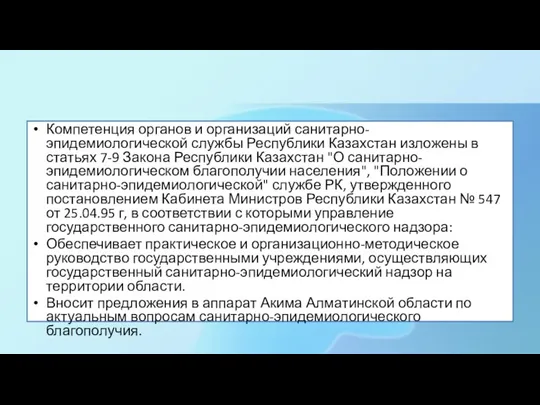 • Компетенция органов и организаций санитарно-эпидемиологической службы Республики Казахстан изложены в статьях 7-9 Закона Республики Казахстан "О санитарно-эпидемиологическом благополучии населения", "Положении о санитарно-эпидемиологической" службе РК, утвержденного постановлением Кабинета Министров Республики Казахстан № 547 от 25.04.95 г, в соответствии с которыми управление государственного санитарно-эпидемиологического надзора:

• Обеспечивает практическое и организационно-методическое руководство государственными учреждениями, осуществляющих государственный санитарно-эпидемиологический надзор на территории области.

• Вносит предложения в аппарат Акима Алматинской области по актуальным вопросам санитарно-эпидемиологического благополучия.